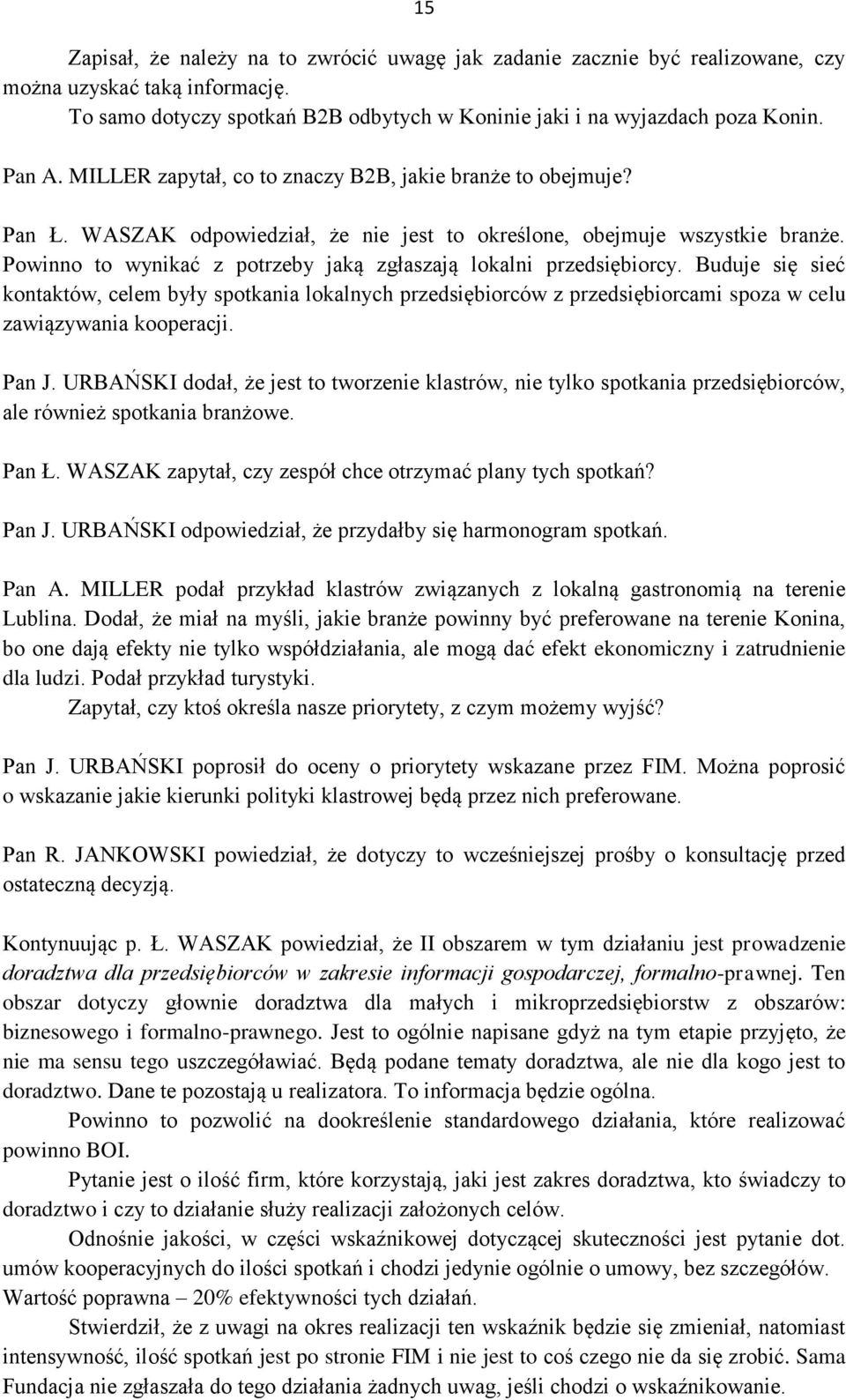 15

Zapisał, że należy na to zwrócić uwagę jak zadanie zacznie być realizowane, czy można uzyskać taką informację.
To samo dotyczy spotkań B2B odbytych w Koninie jaki i na wyjazdach poza Konin.

Pan A. MILLER zapytał, co to znaczy B2B, jakie branże to obejmuje?

Pan Ł. WASZAK odpowiedział, że nie jest to określone, obejmuje wszystkie branże. Powinno to wynikać z potrzeby jaką zgłaszają lokalni przedsiębiorcy. Buduje się sieć kontaktów, celem były spotkania lokalnych przedsiębiorców z przedsiębiorcami spoza w celu zawiązywania kooperacji.

Pan J. URBAŃSKI dodał, że jest to tworzenie klastrów, nie tylko spotkania przedsiębiorców, ale również spotkania branżowe.

Pan Ł. WASZAK zapytał, czy zespół chce otrzymać plany tych spotkań?

Pan J. URBAŃSKI odpowiedział, że przydałby się harmonogram spotkań.

Pan A. MILLER podał przykład klastrów związanych z lokalną gastronomią na terenie Lublina. Dodał, że miał na myśli, jakie branże powinny być preferowane na terenie Konina, bo one dają efekty nie tylko współdziałania, ale mogą dać efekt ekonomiczny i zatrudnienie dla ludzi. Podał przykład turystyki.
Zapytał, czy ktoś określa nasze priorytety, z czym możemy wyjść?

Pan J. URBAŃSKI poprosił do oceny o priorytety wskazane przez FIM. Można poprosić o wskazanie jakie kierunki polityki klastrowej będą przez nich preferowane.

Pan R. JANKOWSKI powiedział, że dotyczy to wcześniejszej prośby o konsultację przed ostateczną decyzją.

Kontynuując p. Ł. WASZAK powiedział, że II obszarem w tym działaniu jest prowadzenie doradztwa dla przedsiębiorców w zakresie informacji gospodarczej, formalno-prawnej. Ten obszar dotyczy głownie doradztwa dla małych i mikroprzedsiębiorstw z obszarów: biznesowego i formalno-prawnego. Jest to ogólnie napisane gdyż na tym etapie przyjęto, że nie ma sensu tego uszczegóławiać. Będą podane tematy doradztwa, ale nie dla kogo jest to doradztwo. Dane te pozostają u realizatora. To informacja będzie ogólna.
Powinno to pozwolić na dookreślenie standardowego działania, które realizować powinno BOI.
Pytanie jest o ilość firm, które korzystają, jaki jest zakres doradztwa, kto świadczy to doradztwo i czy to działanie służy realizacji założonych celów.
Odnośnie jakości, w części wskaźnikowej dotyczącej skuteczności jest pytanie dot. umów kooperacyjnych do ilości spotkań i chodzi jedynie ogólnie o umowy, bez szczegółów. Wartość poprawna – 20% efektywności tych działań.
Stwierdził, że z uwagi na okres realizacji ten wskaźnik będzie się zmieniał, natomiast intensywność, ilość spotkań jest po stronie FIM i nie jest to coś czego nie da się zrobić. Sama Fundacja nie zgłaszała do tego działania żadnych uwag, jeśli chodzi o wskaźnikowanie.